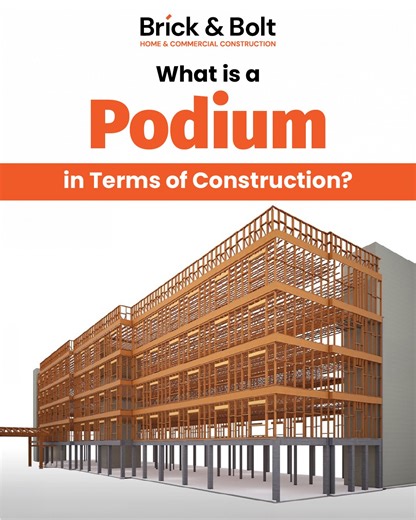 Brick & Bolt
HOME & COMMERCIAL CONSTRUCTION

What is a
Podium
in Terms of Construction?